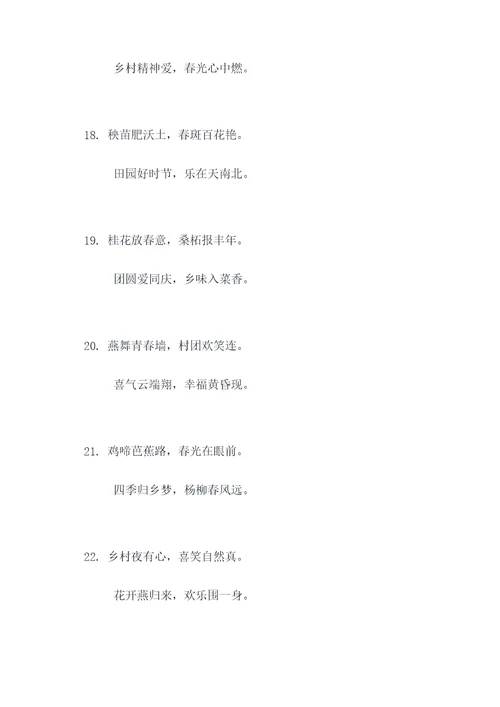 乡村精神爱，春光心中燃。

18. 秧苗肥沃土，春斑百花艳。

田园好时节，乐在天南北。

19. 桂花放春意，桑柘报丰年。

团圆爱同庆，乡味入菜香。

20. 燕舞青春墙，村团欢笑连。

喜气云端翔，幸福黄昏现。

21. 鸡啼芭蕉路，春光在眼前。

四季归乡梦，杨柳春风远。

22. 乡村夜有心，喜笑自然真。

花开燕归来，欢乐围一身。